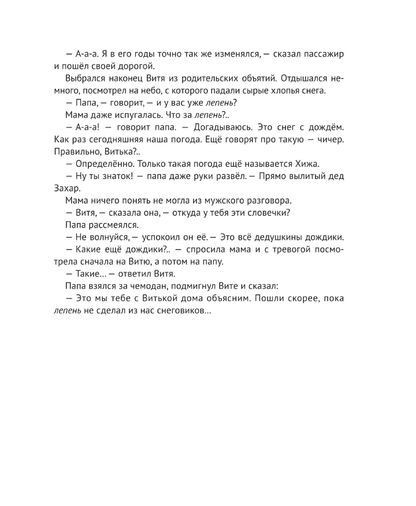 — А-а-а. Я в его годы точно так же изменялся, — сказал пассажир и пошёл своей дорогой.

Выбрался наконец Витя из родительских объятий. Отдышался немного, посмотрел на небо, с которого падали сырые хлопья снега.

— Папа, — говорит, — и у вас уже лепень?

Мама даже испугалась. Что за лепень?..

— А-а-а! — говорит папа. — Догадываюсь. Это снег с дождём. Как раз сегодняшняя наша погода. Ещё говорят про такую — чичер. Правильно, Витька?..

— Определённо. Только такая погода ещё называется Хижа.

— Ну ты знаток! — папа даже руки развёл. — Прямо вылитый дед Захар.

Мама ничего понять не могла из мужского разговора.

— Витя, — сказала она, — откуда у тебя эти словечки?

Папа рассмеялся.

— Не волнуйся, — успокоил он её. — Это всё дедушкины дождики.

— Какие ещё дождики?.. — спросила мама и с тревогой посмотрела сначала на Витю, а потом на папу.

— Такие... — ответил Витя.

Папа взялся за чемодан, подмигнул Вите и сказал:

— Это мы тебе с Витькой дома объясним. Пошли скорее, пока лепень не сделал из нас снеговиков...